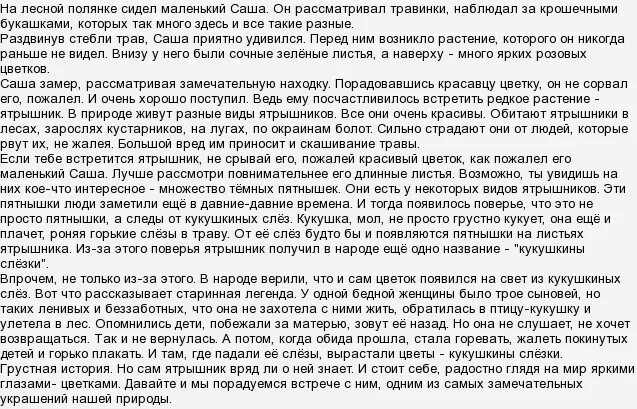 На лесной полянке сидел маленький Саша. Он рассматривал травинки, наблюдал за крошечными букашками, которых так много здесь и все такие разные.
Раздвинув стебли трав, Саша приятно удивился. Перед ним возникло растение, которого он никогда раньше не видел. Внизу у него были сочные зелёные листья, а наверху - много ярких розовых цветков.
Саша замер, рассматривая замечательную находку. Порадовавшись красавцу цветку, он не сорвал его, пожалел. И очень хорошо поступил. Ведь ему посчастливилось встретить редкое растение - ятрышник. В природе живут разные виды ятрышников. Все они очень красивы. Обитают ятрышники в лесах, зарослях кустарников, на лугах, по окраинам болот. Сильно страдают они от людей, которые рвут их, не жалея. Большой вред им приносит и скашивание травы.
Если тебе встретится ятрышник, не срывай его, пожалей красивый цветок, как пожалел его маленький Саша. Лучше рассмотри повнимательнее его длинные листья. Возможно, ты увидишь на них кое-что интересное - множество тёмных пятнышек. Они есть у некоторых видов ятрышников. Эти пятнышки люди заметили ещё в давние-давние времена. И тогда появилось поверье, что это не просто пятнышки, а следы от кукушкиных слёз. Кукушка, мол, не просто грустно кукует, она ещё и плачет, роняя горькие слёзы в траву. От её слёз будто бы и появляются пятнышки на листьях ятрышника. Из-за этого поверья ятрышник получил в народе ещё одно название - "кукушкины слёзки".
Впрочем, не только из-за этого. В народе верили, что и сам цветок появился на свет из кукушкиных слёз. Вот что рассказывает старинная легенда. У одной бедной женщины было трое сыновей, но таких ленивых и беззаботных, что она не захотела с ними жить, обратилась в птицу-кукушку и улетела в лес. Опомнились дети, побежали за матерью, зовут её назад. Но она не слушает, не хочет возвращаться. Так и не вернулась. А потом, когда обида прошла, стала горевать, жалеть покинутых детей и горько плакать. И там, где падали её слёзы, вырастали цветы - кукушкины слёзки.
Грустная история. Но сам ятрышник вряд ли о ней знает. И стоит себе, радостно глядя на мир яркими глазами- цветками. Давайте и мы порадуемся встрече с ним, одним из самых замечательных украшений нашей природы.